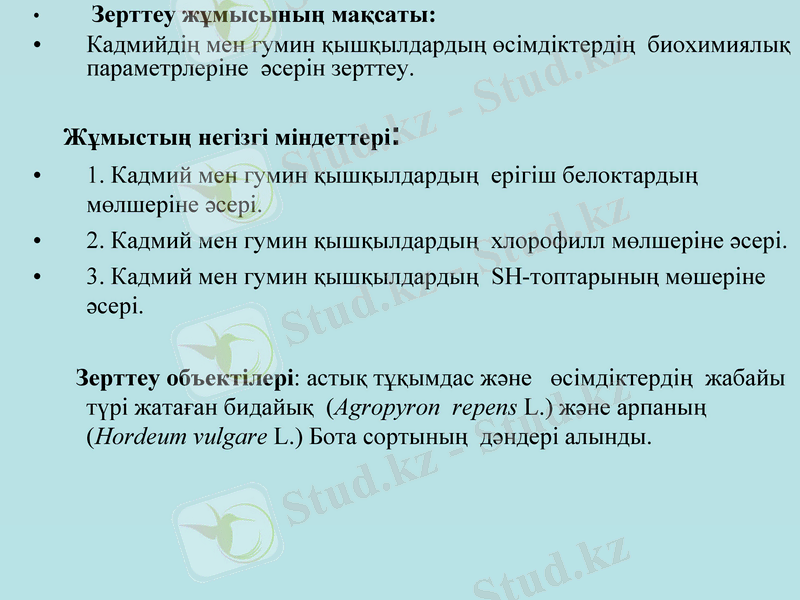 • Зерттеу жұмысының мақсаты:

• Кадмийдің мен гумин қышқылдардың өсімдіктердің биохимиялық параметрлеріне әсерін зерттеу.

Жұмыстың негізгі міндеттері:

• 1. Кадмий мен гумин қышқылдардың ерігіш белоктардың мөлшеріне әсері.

• 2. Кадмий мен гумин қышқылдардың хлорофилл мөлшеріне әсері.

• 3. Кадмий мен гумин қышқылдардың SH-топтарының мөшеріне әсері.

Зерттеу объектілері: астық тұқымдас және өсімдіктердің жабайы түрі жатаған бидайық (Agropyron repens L.) және арпаның (Hordeum vulgare L.) Бота сортының дәндері алынды.

Stud.kz - Stud.kz
Stud.kz
Stud.kz
Stud.kz
Stud.kz